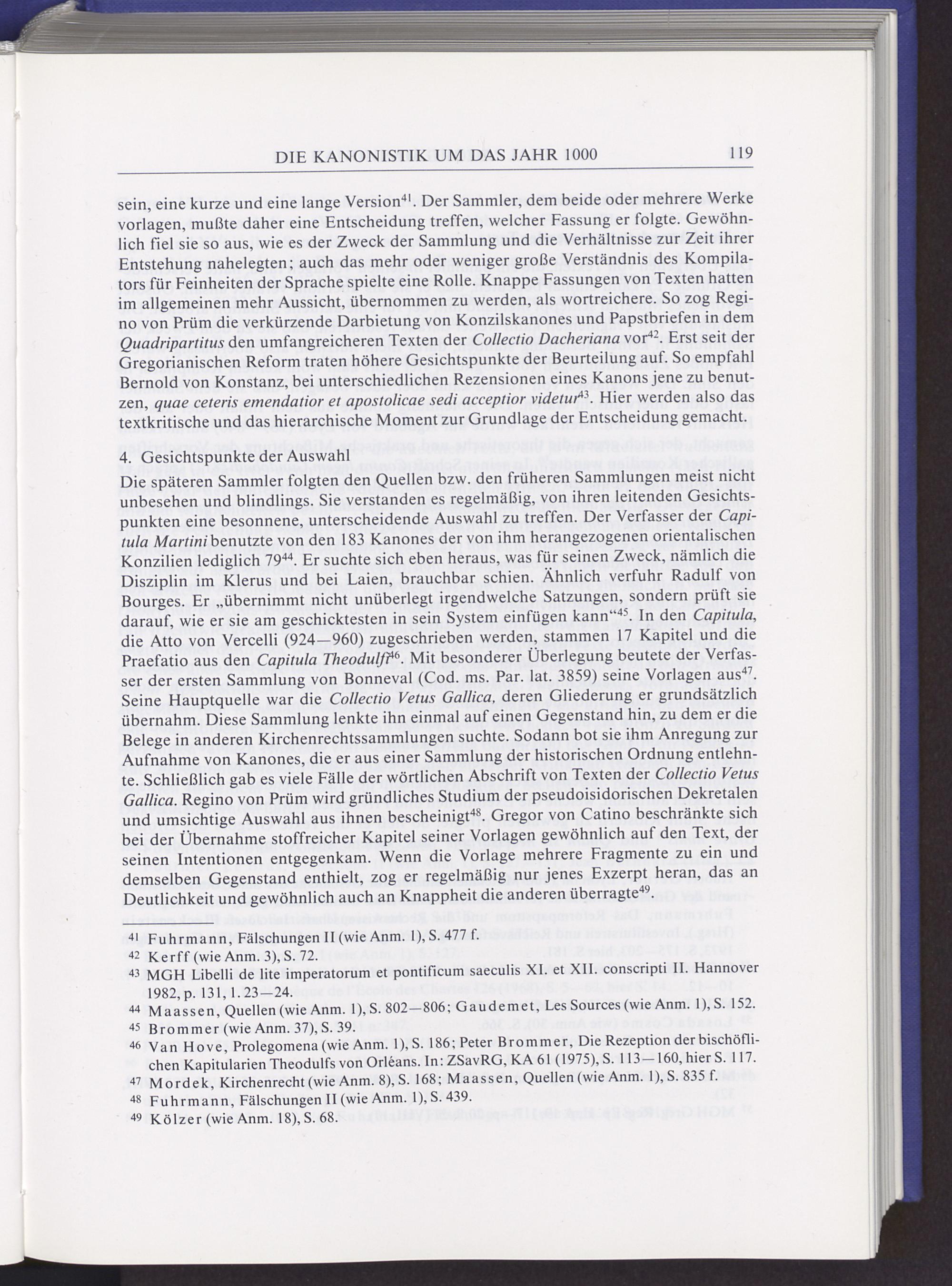 DIE KANONISTIK UM DAS JAHR 1000 119

sein, eine kurze und eine lange Version$^{41}$. Der Sammler, dem beide oder mehrere Werke vorlagen, mußte daher eine Entscheidung treffen, welcher Fassung er folgte. Gewöhnlich fiel sie so aus, wie es der Zweck der Sammlung und die Verhältnisse zur Zeit ihrer Entstehung nahelegten; auch das mehr oder weniger große Verständnis des Kompilators für Feinheiten der Sprache spielte eine Rolle. Knappe Fassungen von Texten hatten im allgemeinen mehr Aussicht, übernommen zu werden, als wortreichere. So zog Regino von Prüm die verkürzende Darbietung von Konzilskanones und Papstbriefen in dem Quadripartitus den umfangreicheren Texten der Collectio Dacheriana vor$^{42}$. Erst seit der Gregorianischen Reform traten höhere Gesichtspunkte der Beurteilung auf. So empfahl Bernold von Konstanz, bei unterschiedlichen Rezensionen eines Kanons jene zu benutzen, quae ceteris emendatior et apostolicae sedi acceptior videtur$^{43}$. Hier werden also das textkritische und das hierarchische Moment zur Grundlage der Entscheidung gemacht.

4. Gesichtspunkte der Auswahl
Die späteren Sammler folgten den Quellen bzw. den früheren Sammlungen meist nicht unbesehen und blindlings. Sie verstanden es regelmäßig, von ihren leitenden Gesichtspunkten eine besonnene, unterscheidende Auswahl zu treffen. Der Verfasser der Capitula Martini benutzte von den 183 Kanones der von ihm herangezogenen orientalischen Konzilien lediglich 79$^{44}$. Er suchte sich eben heraus, was für seinen Zweck, nämlich die Disziplin im Klerus und bei Laien, brauchbar schien. Ähnlich verfuhr Radulf von Bourges. Er „übernimmt nicht unüberlegt irgendwelche Satzungen, sondern prüft sie darauf, wie er sie am geschicktesten in sein System einfügen kann“$^{45}$. In den Capitula, die Atto von Vercelli (924—960) zugeschrieben werden, stammen 17 Kapitel und die Praefatio aus den Capitula Theodulfi$^{46}$. Mit besonderer Überlegung beutete der Verfasser der ersten Sammlung von Bonneval (Cod. ms. Par. lat. 3859) seine Vorlagen aus$^{47}$. Seine Hauptquelle war die Collectio Vetus Gallica, deren Gliederung er grundsätzlich übernahm. Diese Sammlung lenkte ihn einmal auf einen Gegenstand hin, zu dem er die Belege in anderen Kirchenrechtssammlungen suchte. Sodann bot sie ihm Anregung zur Aufnahme von Kanones, die er aus einer Sammlung der historischen Ordnung entlehnte. Schließlich gab es viele Fälle der wörtlichen Abschrift von Texten der Collectio Vetus Gallica. Regino von Prüm wird gründliches Studium der pseudoisidorischen Dekretalen und umsichtige Auswahl aus ihnen bescheinigt$^{48}$. Gregor von Catino beschränkte sich bei der Übernahme stoffreicher Kapitel seiner Vorlagen gewöhnlich auf den Text, der seinen Intentionen entgegenkam. Wenn die Vorlage mehrere Fragmente zu ein und demselben Gegenstand enthielt, zog er regelmäßig nur jenes Exzerpt heran, das an Deutlichkeit und gewöhnlich auch an Knappheit die anderen überragte$^{49}$.

41 Fuhrmann, Fälschungen II (wie Anm. 1), S. 477 f.
42 Kerff (wie Anm. 3), S. 72.
43 MGH Libelli de lite imperatorum et pontificum saeculis XI. et XII. conscripti II. Hannover 1982, p. 131, l. 23—24.
44 Maassen, Quellen (wie Anm. 1), S. 802—806; Gaudemet, Les Sources (wie Anm. 1), S. 152.
45 Brommer (wie Anm. 37), S. 39.
46 Van Hove, Prolegomena (wie Anm. 1), S. 186; Peter Brommer, Die Rezeption der bischöflichen Kapitularien Theodulfs von Orléans. In: ZSavRG, KA 61 (1975), S. 113—160, hier S. 117.
47 Mordek, Kirchenrecht (wie Anm. 8), S. 168; Maassen, Quellen (wie Anm. 1), S. 835 f.
48 Fuhrmann, Fälschungen II (wie Anm. 1), S. 439.
49 Kölzer (wie Anm. 18), S. 68.